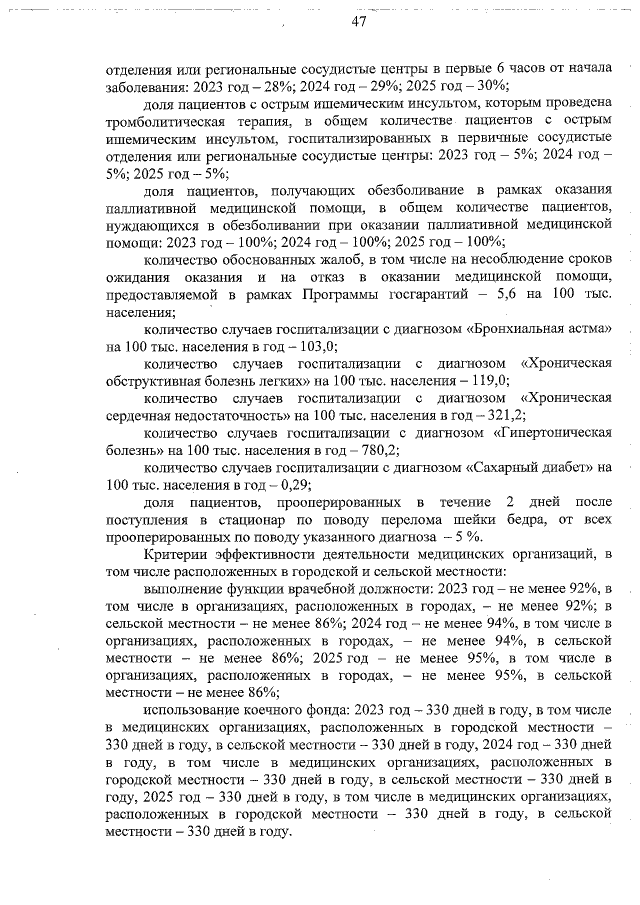 47

отделения или региональные сосудистые центры в первые 6 часов от начала заболевания: 2023 год – 28%; 2024 год – 29%; 2025 год – 30%;

доля пациентов с острым ишемическим инсультом, которым проведена тромболитическая терапия, в общем количестве пациентов с острым ишемическим инсультом, госпитализированных в первичные сосудистые отделения или региональные сосудистые центры: 2023 год – 5%; 2024 год – 5%; 2025 год – 5%;

доля пациентов, получающих обезболивание в рамках оказания паллиативной медицинской помощи, в общем количестве пациентов, нуждающихся в обезболивании при оказании паллиативной медицинской помощи: 2023 год – 100%; 2024 год – 100%; 2025 год – 100%;

количество обоснованных жалоб, в том числе на несоблюдение сроков ожидания оказания и на отказ в оказании медицинской помощи, предоставляемой в рамках Программы госгарантий – 5,6 на 100 тыс. населения;

количество случаев госпитализации с диагнозом «Бронхиальная астма» на 100 тыс. населения в год – 103,0;

количество случаев госпитализации с диагнозом «Хроническая обструктивная болезнь легких» на 100 тыс. населения – 119,0;

количество случаев госпитализации с диагнозом «Хроническая сердечная недостаточность» на 100 тыс. населения в год – 321,2;

количество случаев госпитализации с диагнозом «Гипертоническая болезнь» на 100 тыс. населения в год – 780,2;

количество случаев госпитализации с диагнозом «Сахарный диабет» на 100 тыс. населения в год – 0,29;

доля пациентов, прооперированных в течение 2 дней после поступления в стационар по поводу перелома шейки бедра, от всех прооперированных по поводу указанного диагноза – 5 %.

Критерии эффективности деятельности медицинских организаций, в том числе расположенных в городской и сельской местности:

выполнение функции врачебной должности: 2023 год – не менее 92%, в том числе в организациях, расположенных в городах, – не менее 92%; в сельской местности – не менее 86%; 2024 год – не менее 94%, в том числе в организациях, расположенных в городах, – не менее 94%, в сельской местности – не менее 86%; 2025 год – не менее 95%, в том числе в организациях, расположенных в городах, – не менее 95%, в сельской местности – не менее 86%;

использование коечного фонда: 2023 год – 330 дней в году, в том числе в медицинских организациях, расположенных в городской местности – 330 дней в году, в сельской местности – 330 дней в году, 2024 год – 330 дней в году, в том числе в медицинских организациях, расположенных в городской местности – 330 дней в году, в сельской местности – 330 дней в году, 2025 год – 330 дней в году, в том числе в медицинских организациях, расположенных в городской местности – 330 дней в году, в сельской местности – 330 дней в году.